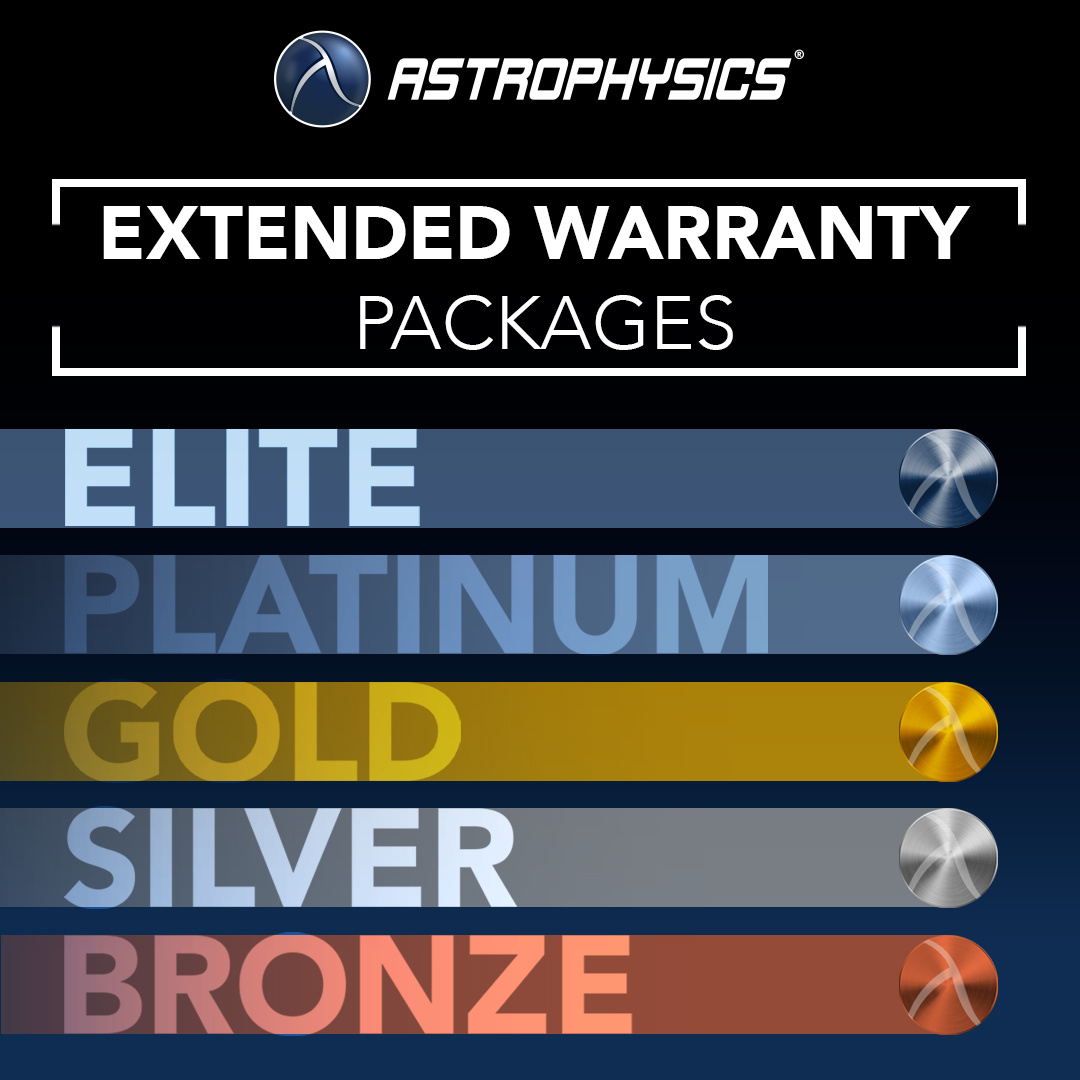 ASTROPHYSICS®

EXTENDED WARRANTY
PACKAGES

ELITE

PLATINUM

GOLD

SILVER

BRONZE